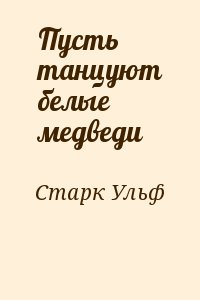 Пусть танцуют белые медведи

Старк Ульф